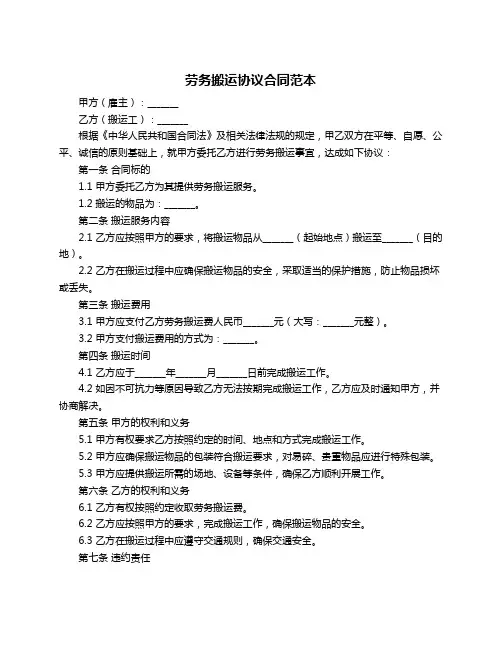 劳务搬运协议合同范本

甲方（雇主）：______

乙方（搬运工）：______

根据《中华人民共和国合同法》及相关法律法规的规定，甲乙双方在平等、自愿、公平、诚信的原则基础上，就甲方委托乙方进行劳务搬运事宜，达成如下协议：

第一条 合同标的

1.1 甲方委托乙方为其提供劳务搬运服务。

1.2 搬运的物品为：______。

第二条 搬运服务内容

2.1 乙方应按照甲方的要求，将搬运物品从______（起始地点）搬运至______（目的地）。

2.2 乙方在搬运过程中应确保搬运物品的安全，采取适当的保护措施，防止物品损坏或丢失。

第三条 搬运费用

3.1 甲方应支付乙方劳务搬运费人民币______元（大写：______元整）。

3.2 甲方支付搬运费用的方式为：______。

第四条 搬运时间

4.1 乙方应于______年______月______日前完成搬运工作。

4.2 如因不可抗力等原因导致乙方无法按期完成搬运工作，乙方应及时通知甲方，并协商解决。

第五条 甲方的权利和义务

5.1 甲方有权要求乙方按照约定的时间、地点和方式完成搬运工作。

5.2 甲方应确保搬运物品的包装符合搬运要求，对易碎、贵重物品应进行特殊包装。

5.3 甲方应提供搬运所需的场地、设备等条件，确保乙方顺利开展工作。

第六条 乙方的权利和义务

6.1 乙方有权按照约定收取劳务搬运费。

6.2 乙方应按照甲方的要求，完成搬运工作，确保搬运物品的安全。

6.3 乙方在搬运过程中应遵守交通规则，确保交通安全。

第七条 违约责任